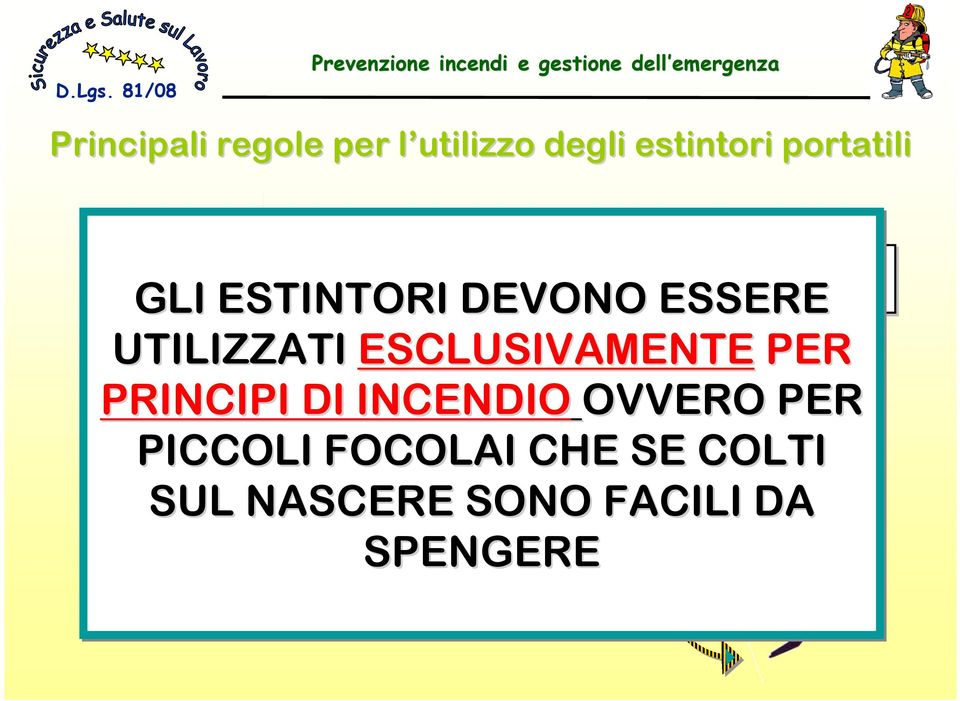 Sicurezza e Salute sul Lavoro
D.Lgs. 81/08

Prevenzione incendi e gestione dell'emergenza

Principali regole per l'utilizzo degli estintori portatili

GLI ESTINTORI DEVONO ESSERE UTILIZZATI ESCLUSIVAMENTE PER PRINCIPI DI INCENDIO OVVERO PER PICCOLI FOCOLAI CHE SE COLTI SUL NASCERE SONO FACILI DA SPENGERE